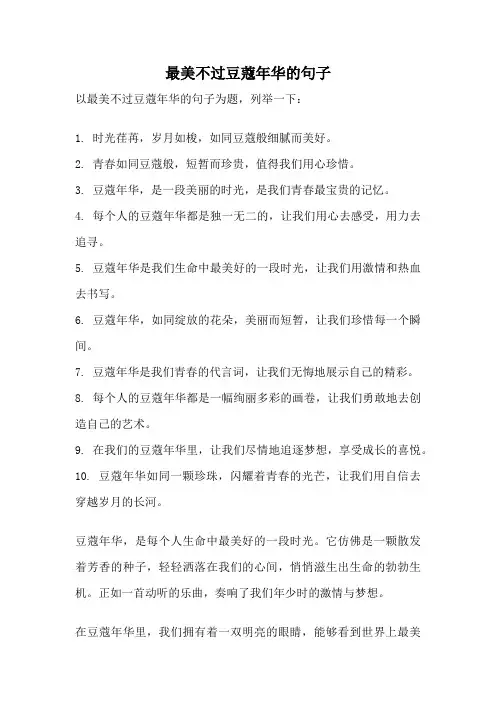 最美不过豆蔻年华的句子

以最美不过豆蔻年华的句子为题，列举一下：

1. 时光荏苒，岁月如梭，如同豆蔻般细腻而美好。

2. 青春如同豆蔻般，短暂而珍贵，值得我们用心珍惜。

3. 豆蔻年华，是一段美丽的时光，是我们青春最宝贵的记忆。

4. 每个人的豆蔻年华都是独一无二的，让我们用心去感受，用力去追寻。

5. 豆蔻年华是我们生命中最美好的一段时光，让我们用激情和热血去书写。

6. 豆蔻年华，如同绽放的花朵，美丽而短暂，让我们珍惜每一个瞬间。

7. 豆蔻年华是我们青春的代言词，让我们无悔地展示自己的精彩。

8. 每个人的豆蔻年华都是一幅绚丽多彩的画卷，让我们勇敢地去创造自己的艺术。

9. 在我们的豆蔻年华里，让我们尽情地追逐梦想，享受成长的喜悦。

10. 豆蔻年华如同一颗珍珠，闪耀着青春的光芒，让我们用自信去穿越岁月的长河。

豆蔻年华，是每个人生命中最美好的一段时光。它仿佛是一颗散发着芳香的种子，轻轻洒落在我们的心间，悄悄滋生出生命的勃勃生机。正如一首动听的乐曲，奏响了我们年少时的激情与梦想。

在豆蔻年华里，我们拥有着一双明亮的眼睛，能够看到世界上最美